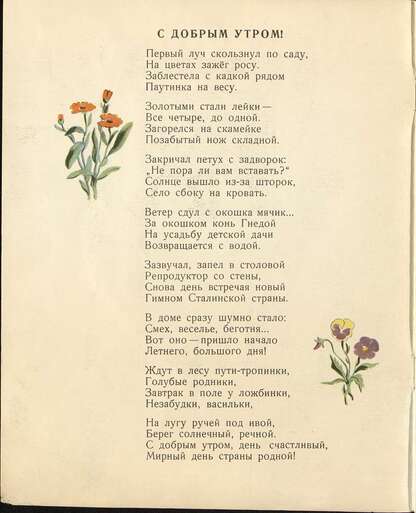 С ДОБРЫМ УТРОМ!

Первый луч скользнул по саду,
На цветах зажёг росу.
Заблестела с кадкой рядом
Паутинка на весу.

Золотыми стали лейки —
Все четыре, до одной.
Загорелся на скамейке
Позабытый нож складной.

Закричал петух с задворок:
„Не пора ли вам вставать?"
Солнце вышло из-за шторок,
Село сбоку на кровать.

Ветер сдул с окошка мячик...
За окошком конь Гнедой
На усадьбу детской дачи
Возвращается с водой.

Зазвучал, запел в столовой
Репродуктор со стены,
Снова день встречая новый
Гимном Сталинской страны.

В доме сразу шумно стало:
Смех, веселье, беготня...
Вот оно — пришло начало
Летнего, большого дня!

Ждут в лесу пути-тропинки,
Голубые родники,
Завтрак в поле у ложбинки,
Незабудки, васильки,

На лугу ручей под ивой,
Берег солнечный, речной.
С добрым утром, день счастливый,
Мирный день страны родной!